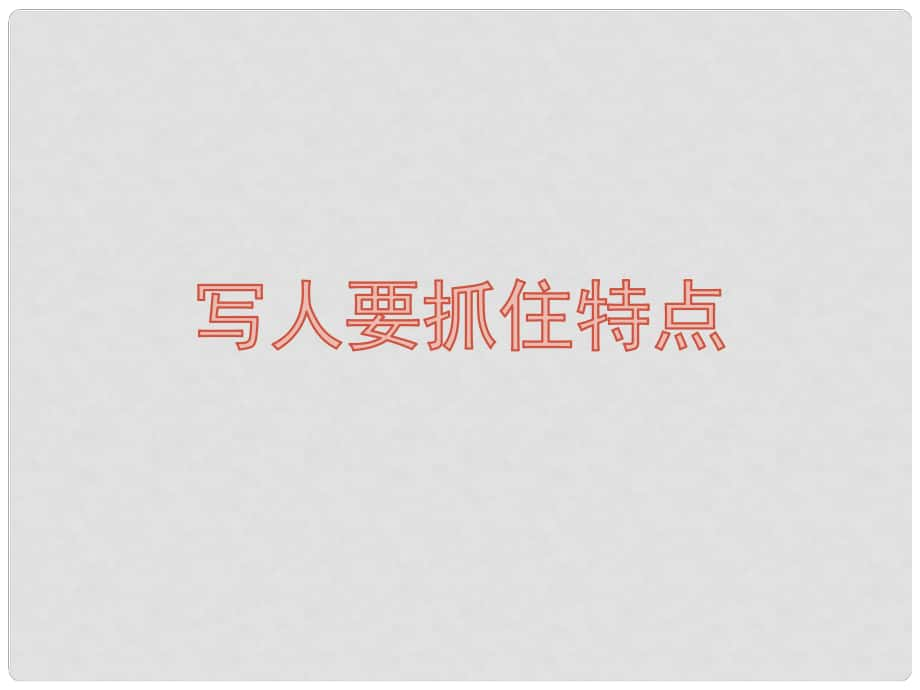 写人要抓住特点